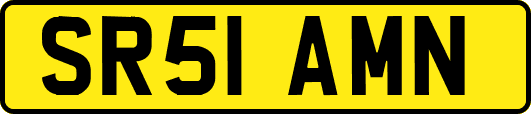 SR51 AMN